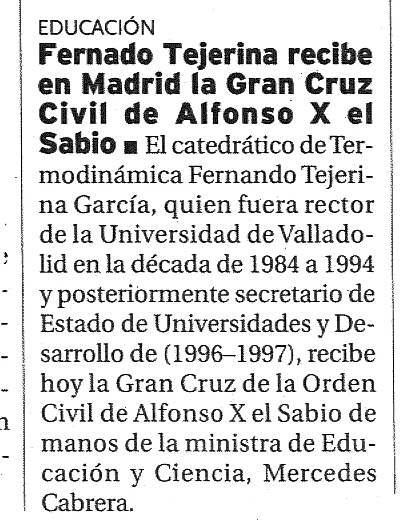 EDUCACIÓN

Fernado Tejerina recibe en Madrid la Gran Cruz Civil de Alfonso X el Sabio ■ El catedrático de Termodinámica Fernando Tejerina García, quien fuera rector de la Universidad de Valladolid en la década de 1984 a 1994 y posteriormente secretario de Estado de Universidades y Desarrollo de (1996–1997), recibe hoy la Gran Cruz de la Orden Civil de Alfonso X el Sabio de manos de la ministra de Educación y Ciencia, Mercedes Cabrera.